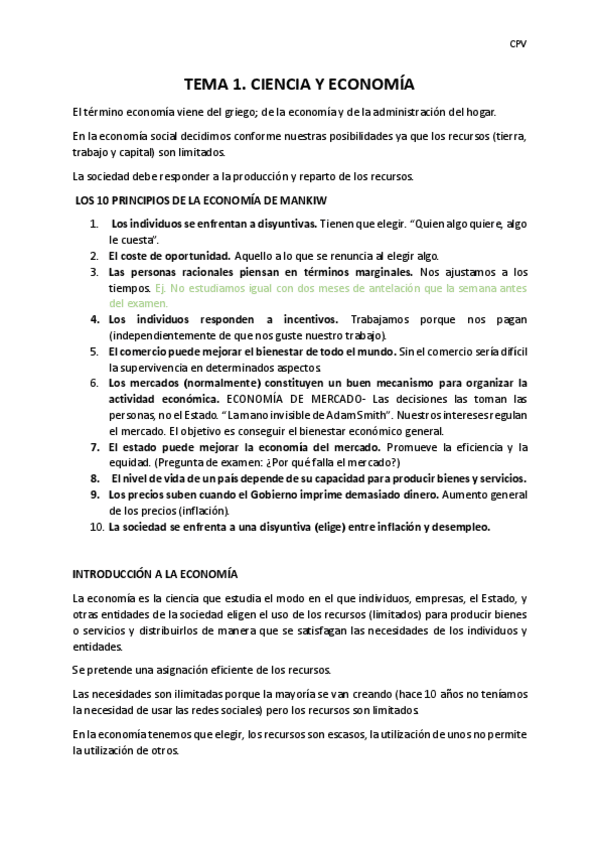 CPV

TEMA 1. CIENCIA Y ECONOMÍA

El término economía viene del griego; de la economía y de la administración del hogar.

En la economía social decidimos conforme nuestras posibilidades ya que los recursos (tierra, trabajo y capital) son limitados.

La sociedad debe responder a la producción y reparto de los recursos.

LOS 10 PRINCIPIOS DE LA ECONOMÍA DE MANKIW

1. Los individuos se enfrentan a disyuntivas. Tienen que elegir. "Quien algo quiere, algo le cuesta".
2. El coste de oportunidad. Aquello a lo que se renuncia al elegir algo.
3. Las personas racionales piensan en términos marginales. Nos ajustamos a los tiempos. Ej. No estudiamos igual con dos meses de antelación que la semana antes del examen.
4. Los individuos responden a incentivos. Trabajamos porque nos pagan (independientemente de que nos guste nuestro trabajo).
5. El comercio puede mejorar el bienestar de todo el mundo. Sin el comercio sería difícil la supervivencia en determinados aspectos.
6. Los mercados (normalmente) constituyen un buen mecanismo para organizar la actividad económica. ECONOMÍA DE MERCADO- Las decisiones las toman las personas, no el Estado. "La mano invisible de Adam Smith". Nuestros intereses regulan el mercado. El objetivo es conseguir el bienestar económico general.
7. El estado puede mejorar la economía del mercado. Promueve la eficiencia y la equidad. (Pregunta de examen: ¿Por qué falla el mercado?)
8. El nivel de vida de un país depende de su capacidad para producir bienes y servicios.
9. Los precios suben cuando el Gobierno imprime demasiado dinero. Aumento general de los precios (inflación).
10. La sociedad se enfrenta a una disyuntiva (elige) entre inflación y desempleo.

INTRODUCCIÓN A LA ECONOMÍA

La economía es la ciencia que estudia el modo en el que individuos, empresas, el Estado, y otras entidades de la sociedad eligen el uso de los recursos (limitados) para producir bienes o servicios y distribuirlos de manera que se satisfagan las necesidades de los individuos y entidades.

Se pretende una asignación eficiente de los recursos.

Las necesidades son ilimitadas porque la mayoría se van creando (hace 10 años no teníamos la necesidad de usar las redes sociales) pero los recursos son limitados.

En la economía tenemos que elegir, los recursos son escasos, la utilización de unos no permite la utilización de otros.